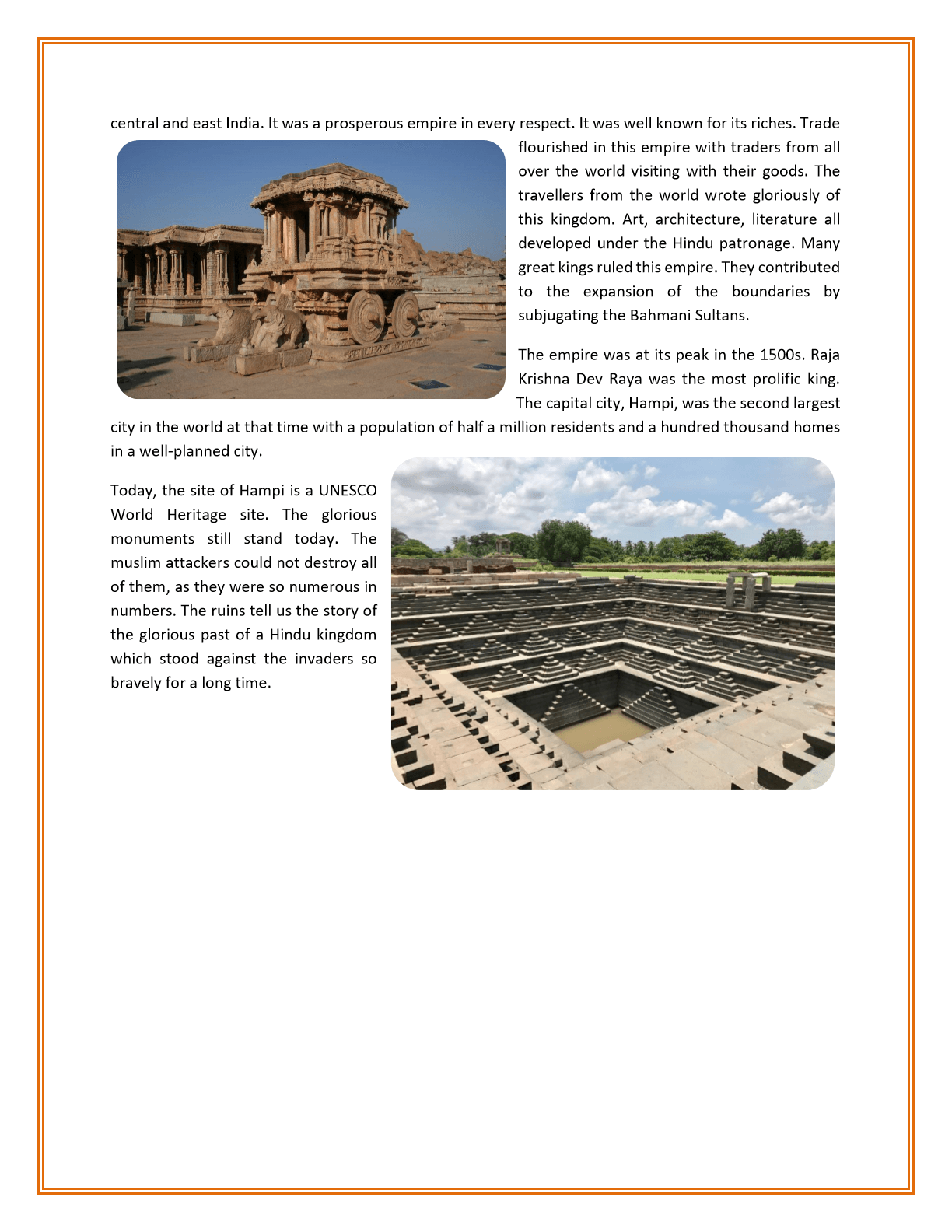 central and east India. It was a prosperous empire in every respect. It was well known for its riches. Trade flourished in this empire with traders from all over the world visiting with their goods. The travellers from the world wrote gloriously of this kingdom. Art, architecture, literature all developed under the Hindu patronage. Many great kings ruled this empire. They contributed to the expansion of the boundaries by subjugating the Bahmani Sultans.

The empire was at its peak in the 1500s. Raja Krishna Dev Raya was the most prolific king. The capital city, Hampi, was the second largest city in the world at that time with a population of half a million residents and a hundred thousand homes in a well-planned city.

Today, the site of Hampi is a UNESCO World Heritage site. The glorious monuments still stand today. The muslim attackers could not destroy all of them, as they were so numerous in numbers. The ruins tell us the story of the glorious past of a Hindu kingdom which stood against the invaders so bravely for a long time.